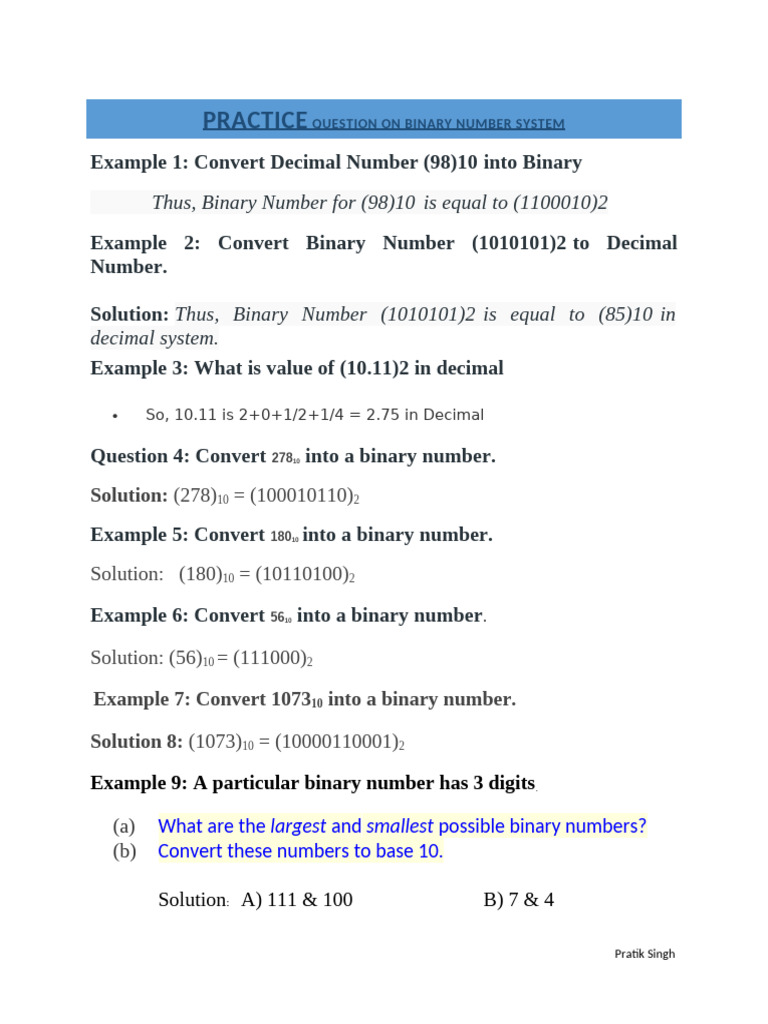 PRACTICE QUESTION ON BINARY NUMBER SYSTEM

Example 1: Convert Decimal Number (98)10 into Binary

Thus, Binary Number for (98)10 is equal to (1100010)2

Example 2: Convert Binary Number (1010101)2 to Decimal Number.

Solution: Thus, Binary Number (1010101)2 is equal to (85)10 in decimal system.

Example 3: What is value of (10.11)2 in decimal

• So, 10.11 is 2+0+1/2+1/4 = 2.75 in Decimal

Question 4: Convert $278_{10}$ into a binary number.

Solution: $(278)_{10} = (100010110)_2$

Example 5: Convert $180_{10}$ into a binary number.

Solution: $(180)_{10} = (10110100)_2$

Example 6: Convert $56_{10}$ into a binary number.

Solution: $(56)_{10} = (111000)_2$

Example 7: Convert $1073_{10}$ into a binary number.

Solution 8: $(1073)_{10} = (10000110001)_2$

Example 9: A particular binary number has 3 digits.

(a) What are the largest and smallest possible binary numbers?
(b) Convert these numbers to base 10.

Solution: A) 111 & 100 B) 7 & 4

Pratik Singh